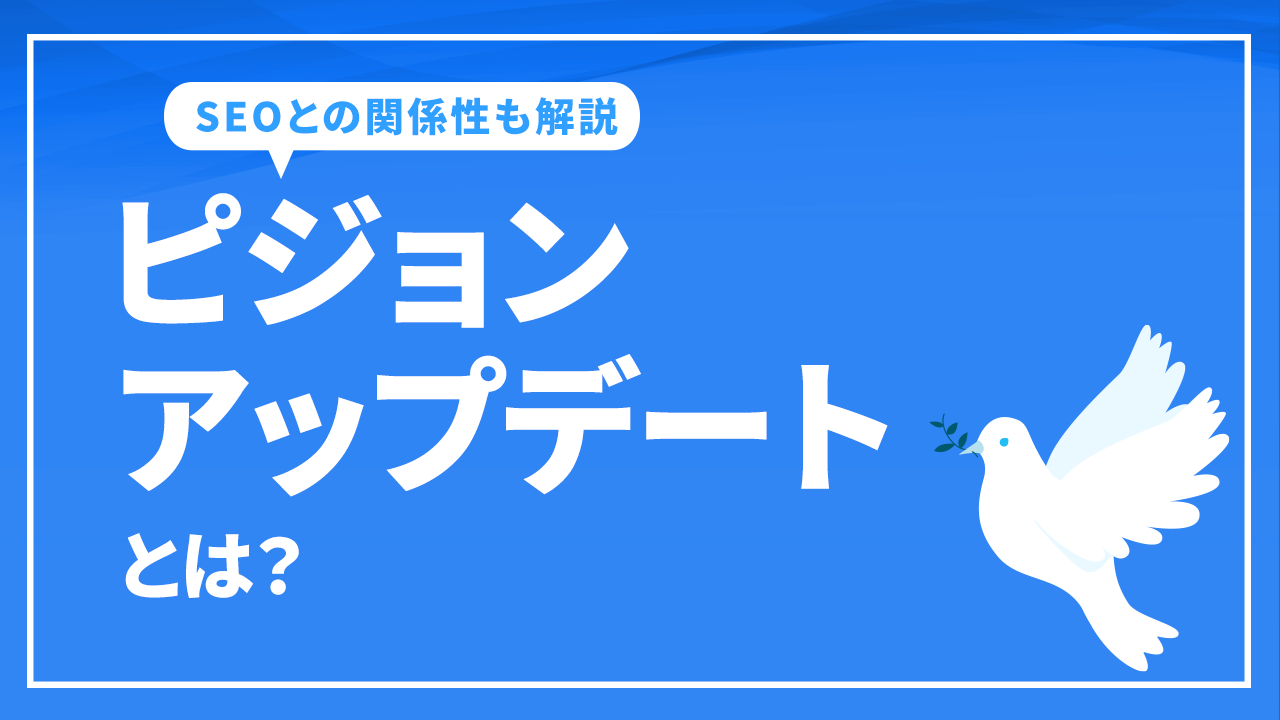 SEOとの関係性も解説

ピジョン
アップデート
とは?